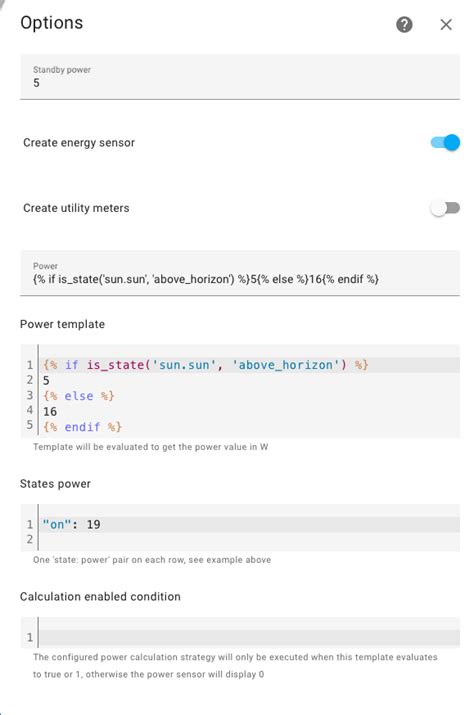 Options

Standby power
5

Create energy sensor

Create utility meters

Power
{% if is_state('sun.sun', 'above_horizon') %}5{% else %}16{% endif %}

Power template

1 {% if is_state('sun.sun', 'above_horizon') %}
2 5
3 {% else %}
4 16
5 {% endif %}

Template will be evaluated to get the power value in W

States power

1 "on": 19
2

One 'state: power' pair on each row, see example above

Calculation enabled condition

1

The configured power calculation strategy will only be executed when this template evaluates to true or 1, otherwise the power sensor will display 0